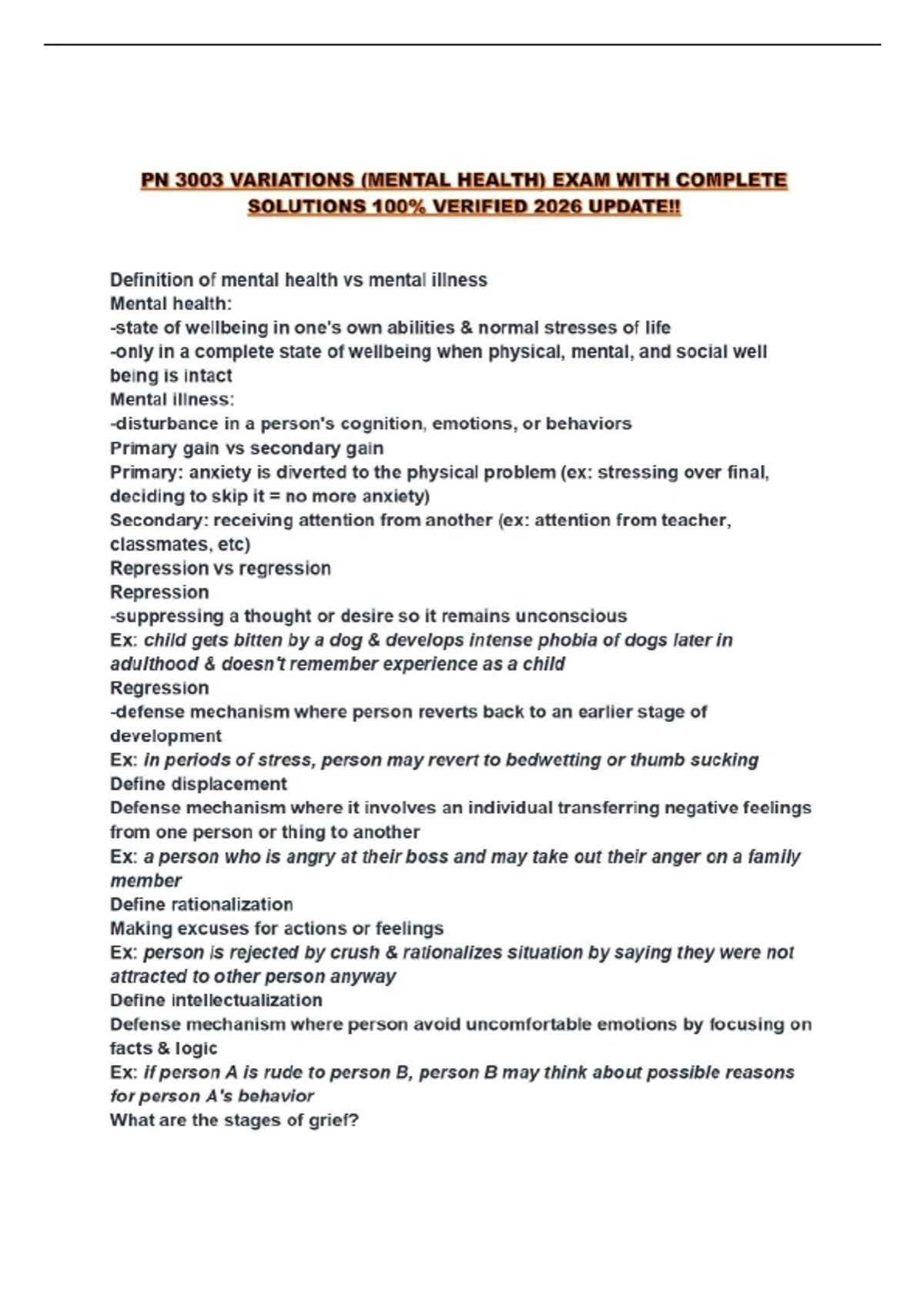 PN 3003 VARIATIONS (MENTAL HEALTH) EXAM WITH COMPLETE SOLUTIONS 100% VERIFIED 2026 UPDATE!!

Definition of mental health vs mental illness
Mental health:
-state of wellbeing in one's own abilities & normal stresses of life
-only in a complete state of wellbeing when physical, mental, and social well being is intact
Mental illness:
-disturbance in a person's cognition, emotions, or behaviors
Primary gain vs secondary gain
Primary: anxiety is diverted to the physical problem (ex: stressing over final, deciding to skip it = no more anxiety)
Secondary: receiving attention from another (ex: attention from teacher, classmates, etc)
Repression vs regression
Repression
-suppressing a thought or desire so it remains unconscious
Ex: child gets bitten by a dog & develops intense phobia of dogs later in adulthood & doesn't remember experience as a child
Regression
-defense mechanism where person reverts back to an earlier stage of development
Ex: in periods of stress, person may revert to bedwetting or thumb sucking
Define displacement
Defense mechanism where it involves an individual transferring negative feelings from one person or thing to another
Ex: a person who is angry at their boss and may take out their anger on a family member
Define rationalization
Making excuses for actions or feelings
Ex: person is rejected by crush & rationalizes situation by saying they were not attracted to other person anyway
Define intellectualization
Defense mechanism where person avoid uncomfortable emotions by focusing on facts & logic
Ex: if person A is rude to person B, person B may think about possible reasons for person A's behavior
What are the stages of grief?